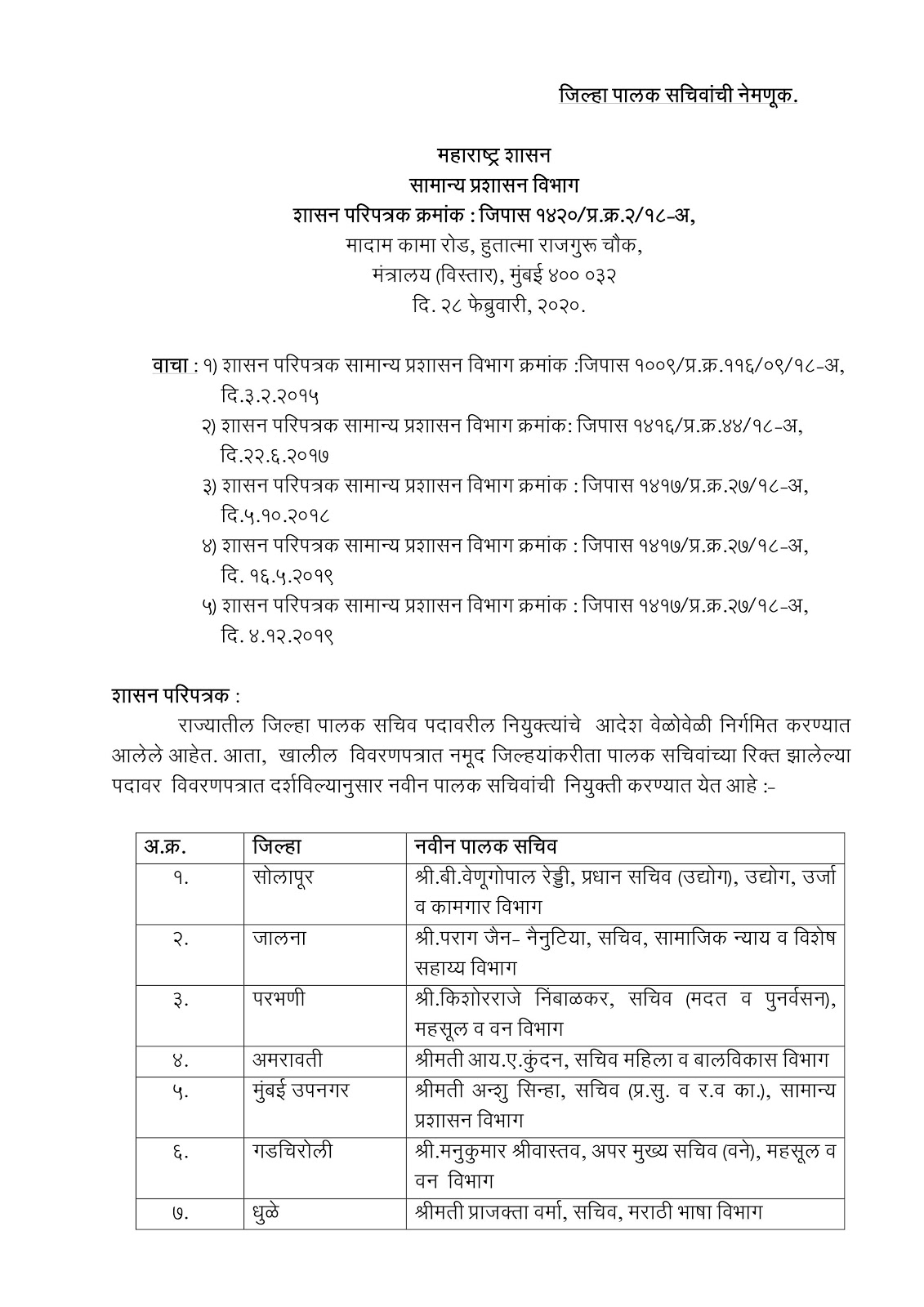 जिल्हा पालक सचिवांची नेमणूक.

महाराष्ट्र शासन
सामान्य प्रशासन विभाग
शासन परिपत्रक क्रमांक : जिपास १४२०/प्र.क्र.२/१८-अ,
मादाम कामा रोड, हुतात्मा राजगुरू चौक,
मंत्रालय (विस्तार), मुंबई ४०० ०३२
दि. २८ फेब्रुवारी, २०२०.

वाचा : १) शासन परिपत्रक सामान्य प्रशासन विभाग क्रमांक :जिपास १००९/प्र.क्र.११६/०९/१८-अ, दि.३.२.२०१५
२) शासन परिपत्रक सामान्य प्रशासन विभाग क्रमांक: जिपास १४१६/प्र.क्र.४४/१८-अ, दि.२२.६.२०१७
३) शासन परिपत्रक सामान्य प्रशासन विभाग क्रमांक : जिपास १४१७/प्र.क्र.२७/१८-अ, दि.५.१०.२०१८
४) शासन परिपत्रक सामान्य प्रशासन विभाग क्रमांक : जिपास १४१७/प्र.क्र.२७/१८-अ, दि. १६.५.२०१९
५) शासन परिपत्रक सामान्य प्रशासन विभाग क्रमांक : जिपास १४१७/प्र.क्र.२७/१८-अ, दि. ४.१२.२०१९

शासन परिपत्रक :
राज्यातील जिल्हा पालक सचिव पदावरील नियुक्त्यांचे आदेश वेळोवेळी निर्गमित करण्यात आलेले आहेत. आता, खालील विवरणपत्रात नमूद जिल्हयांकरीता पालक सचिवांच्या रिक्त झालेल्या पदावर विवरणपत्रात दर्शविल्यानुसार नवीन पालक सचिवांची नियुक्ती करण्यात येत आहे :-

| अ.क्र. | जिल्हा | नवीन पालक सचिव |
|---|---|---|
| १. | सोलापूर | श्री.बी.वेणूगोपाल रेड्डी, प्रधान सचिव (उद्योग), उद्योग, उर्जा व कामगार विभाग |
| २. | जालना | श्री.पराग जैन- नैनुटिया, सचिव, सामाजिक न्याय व विशेष सहाय्य विभाग |
| ३. | परभणी | श्री.किशोरराजे निंबाळकर, सचिव (मदत व पुनर्वसन), महसूल व वन विभाग |
| ४. | अमरावती | श्रीमती आय.ए.कुंदन, सचिव महिला व बालविकास विभाग |
| ५. | मुंबई उपनगर | श्रीमती अन्शु सिन्हा, सचिव (प्र.सु. व र.व का.), सामान्य प्रशासन विभाग |
| ६. | गडचिरोली | श्री.मनुकुमार श्रीवास्तव, अपर मुख्य सचिव (वने), महसूल व वन विभाग |
| ७. | धुळे | श्रीमती प्राजक्ता वर्मा, सचिव, मराठी भाषा विभाग |